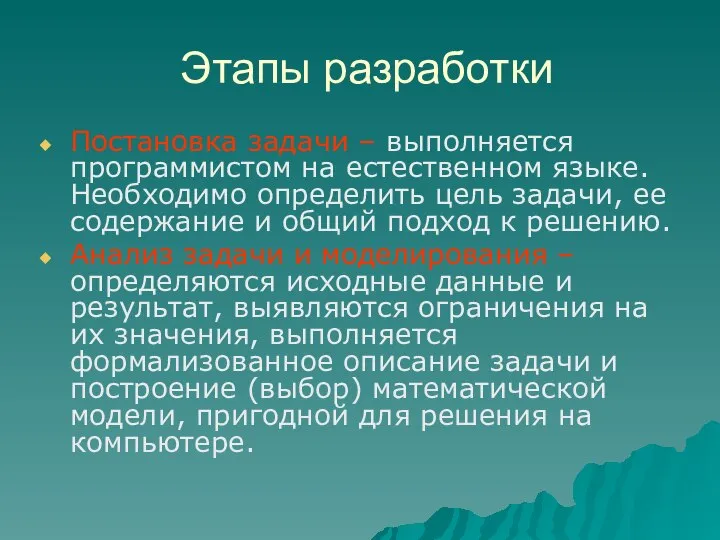 Этапы разработки

Постановка задачи – выполняется программистом на естественном языке. Необходимо определить цель задачи, ее содержание и общий подход к решению.

Анализ задачи и моделирования – определяются исходные данные и результат, выявляются ограничения на их значения, выполняется формализованное описание задачи и построение (выбор) математической модели, пригодной для решения на компьютере.